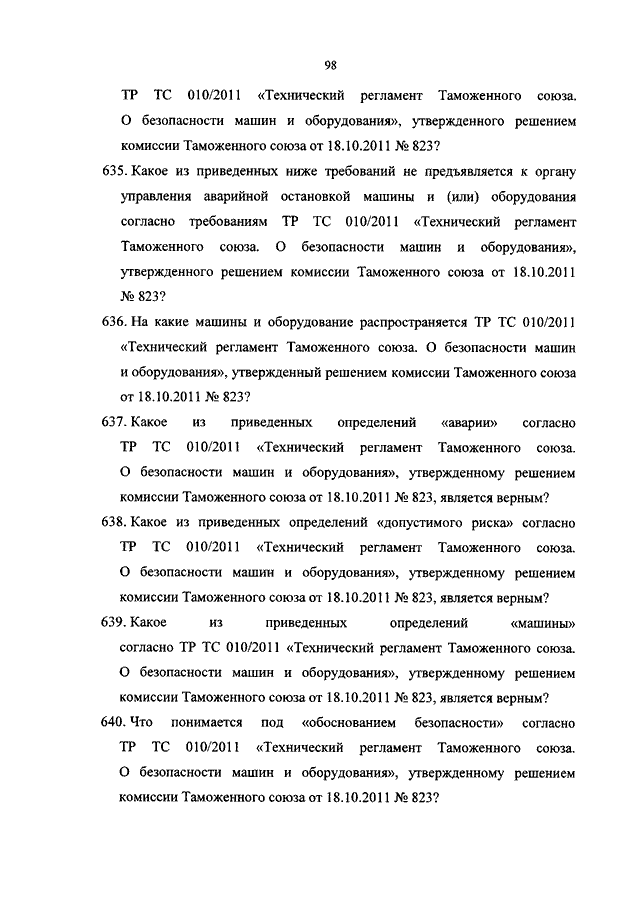 98

ТР ТС 010/2011 «Технический регламент Таможенного союза. О безопасности машин и оборудования», утвержденного решением комиссии Таможенного союза от 18.10.2011 № 823?

635. Какое из приведенных ниже требований не предъявляется к органу управления аварийной остановкой машины и (или) оборудования согласно требованиям ТР ТС 010/2011 «Технический регламент Таможенного союза. О безопасности машин и оборудования», утвержденного решением комиссии Таможенного союза от 18.10.2011 № 823?

636. На какие машины и оборудование распространяется ТР ТС 010/2011 «Технический регламент Таможенного союза. О безопасности машин и оборудования», утвержденный решением комиссии Таможенного союза от 18.10.2011 № 823?

637. Какое из приведенных определений «аварии» согласно ТР ТС 010/2011 «Технический регламент Таможенного союза. О безопасности машин и оборудования», утвержденному решением комиссии Таможенного союза от 18.10.2011 № 823, является верным?

638. Какое из приведенных определений «допустимого риска» согласно ТР ТС 010/2011 «Технический регламент Таможенного союза. О безопасности машин и оборудования», утвержденному решением комиссии Таможенного союза от 18.10.2011 № 823, является верным?

639. Какое из приведенных определений «машины» согласно ТР ТС 010/2011 «Технический регламент Таможенного союза. О безопасности машин и оборудования», утвержденному решением комиссии Таможенного союза от 18.10.2011 № 823, является верным?

640. Что понимается под «обоснованием безопасности» согласно ТР ТС 010/2011 «Технический регламент Таможенного союза. О безопасности машин и оборудования», утвержденному решением комиссии Таможенного союза от 18.10.2011 № 823?